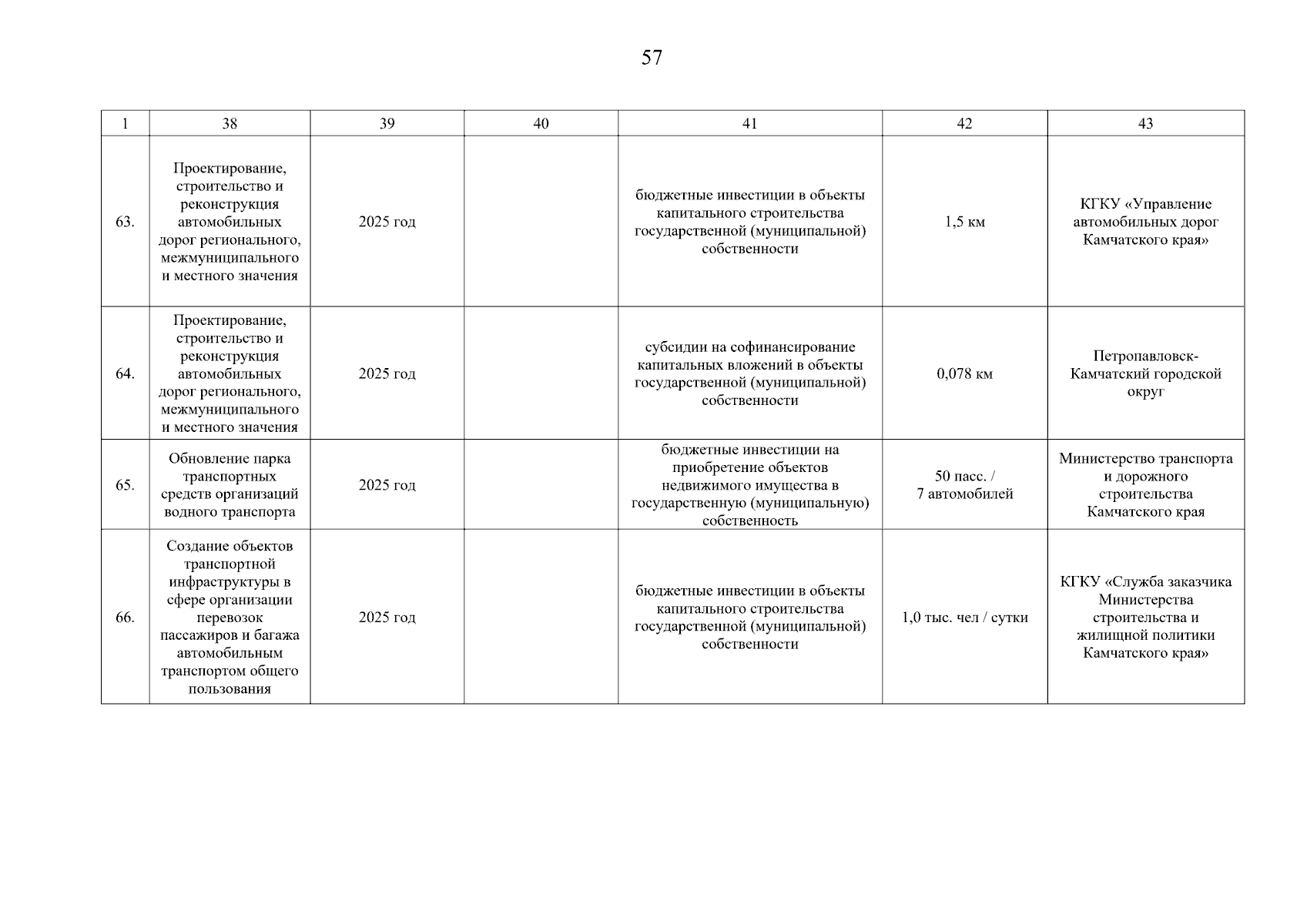 57

| 1 | 38 | 39 | 40 | 41 | 42 | 43 |
|---|---|---|---|---|---|---|
| 63. | Проектирование, строительство и реконструкция автомобильных дорог регионального, межмуниципального и местного значения | 2025 год | | бюджетные инвестиции в объекты капитального строительства государственной (муниципальной) собственности | 1,5 км | КГКУ «Управление автомобильных дорог Камчатского края» |
| 64. | Проектирование, строительство и реконструкция автомобильных дорог регионального, межмуниципального и местного значения | 2025 год | | субсидии на софинансирование капитальных вложений в объекты государственной (муниципальной) собственности | 0,078 км | Петропавловск-Камчатский городской округ |
| 65. | Обновление парка транспортных средств организаций водного транспорта | 2025 год | | бюджетные инвестиции на приобретение объектов недвижимого имущества в государственную (муниципальную) собственность | 50 пасс. / 7 автомобилей | Министерство транспорта и дорожного строительства Камчатского края |
| 66. | Создание объектов транспортной инфраструктуры в сфере организации перевозок пассажиров и багажа автомобильным транспортом общего пользования | 2025 год | | бюджетные инвестиции в объекты капитального строительства государственной (муниципальной) собственности | 1,0 тыс. чел / сутки | КГКУ «Служба заказчика Министерства строительства и жилищной политики Камчатского края» |